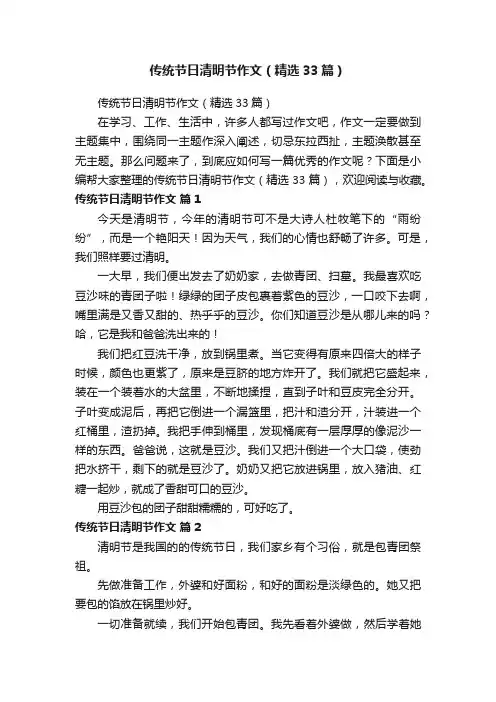 传统节日清明节作文（精选33篇）

传统节日清明节作文（精选33篇）

在学习、工作、生活中，许多人都写过作文吧，作文一定要做到主题集中，围绕同一主题作深入阐述，切忌东拉西扯，主题涣散甚至无主题。那么问题来了，到底应如何写一篇优秀的作文呢？下面是小编帮大家整理的传统节日清明节作文（精选33篇），欢迎阅读与收藏。

传统节日清明节作文 篇1

今天是清明节，今年的清明节可不是大诗人杜牧笔下的“雨纷纷”，而是一个艳阳天！因为天气，我们的心情也舒畅了许多。可是，我们照样要过清明。

一大早，我们便出发去了奶奶家，去做青团、扫墓。我最喜欢吃豆沙味的青团子啦！绿绿的团子皮包裹着紫色的豆沙，一口咬下去啊，嘴里满是又香又甜的、热乎乎的豆沙。你们知道豆沙是从哪儿来的吗？哈，它是我和爸爸洗出来的！

我们把红豆洗干净，放到锅里煮。当它变得有原来四倍大的样子时候，颜色也更紫了，原来是豆脐的地方炸开了。我们就把它盛起来，装在一个装着水的大盆里，不断地揉捏，直到子叶和豆皮完全分开。子叶变成泥后，再把它倒进一个漏篮里，把汁和渣分开，汁装进一个红桶里，渣扔掉。我把手伸到桶里，发现桶底有一层厚厚的像泥沙一样的东西。爸爸说，这就是豆沙。我们又把汁倒进一个大口袋，使劲把水挤干，剩下的就是豆沙了。奶奶又把它放进锅里，放入猪油、红糖一起炒，就成了香甜可口的豆沙。

用豆沙包的团子甜甜糯糯的，可好吃了。

传统节日清明节作文 篇2

清明节是我国的的传统节日，我们家乡有个习俗，就是包青团祭祖。

先做准备工作，外婆和好面粉，和好的面粉是淡绿色的。她又把要包的馅放在锅里炒好。

一切准备就绪，我们开始包青团。我先看着外婆做，然后学着她